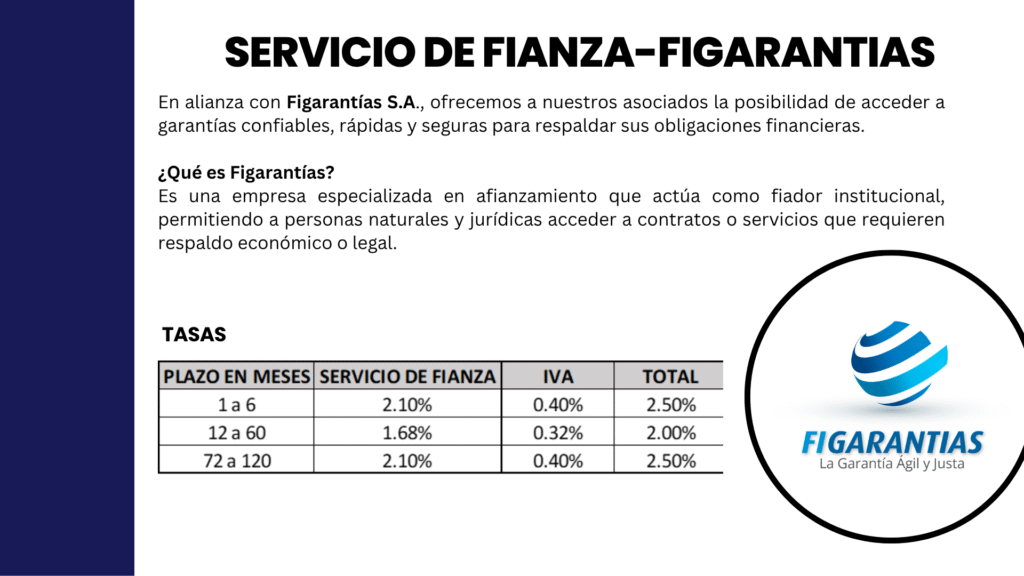 SERVICIO DE FIANZA-FIGARANTIAS

En alianza con Figarantías S.A., ofrecemos a nuestros asociados la posibilidad de acceder a garantías confiables, rápidas y seguras para respaldar sus obligaciones financieras.

¿Qué es Figarantías?
Es una empresa especializada en afianzamiento que actúa como fiador institucional, permitiendo a personas naturales y jurídicas acceder a contratos o servicios que requieren respaldo económico o legal.

TASAS

| PLAZO EN MESES | SERVICIO DE FIANZA | IVA | TOTAL |
|---|---|---|---|
| 1 a 6 | 2.10% | 0.40% | 2.50% |
| 12 a 60 | 1.68% | 0.32% | 2.00% |
| 72 a 120 | 2.10% | 0.40% | 2.50% |

FIGARANTIAS
La Garantía Ágil y Justa